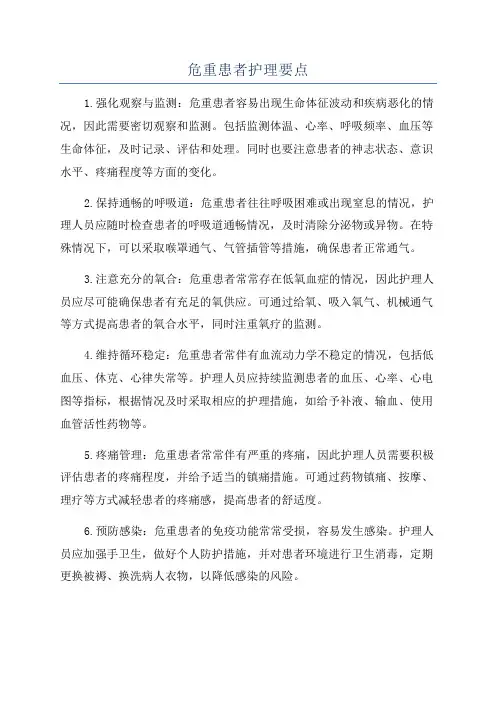 危重患者护理要点

1.强化观察与监测：危重患者容易出现生命体征波动和疾病恶化的情况，因此需要密切观察和监测。包括监测体温、心率、呼吸频率、血压等生命体征，及时记录、评估和处理。同时也要注意患者的神志状态、意识水平、疼痛程度等方面的变化。

2.保持通畅的呼吸道：危重患者往往呼吸困难或出现窒息的情况，护理人员应随时检查患者的呼吸道通畅情况，及时清除分泌物或异物。在特殊情况下，可以采取喉罩通气、气管插管等措施，确保患者正常通气。

3.注意充分的氧合：危重患者常常存在低氧血症的情况，因此护理人员应尽可能确保患者有充足的氧供应。可通过给氧、吸入氧气、机械通气等方式提高患者的氧合水平，同时注重氧疗的监测。

4.维持循环稳定：危重患者常伴有血流动力学不稳定的情况，包括低血压、休克、心律失常等。护理人员应持续监测患者的血压、心率、心电图等指标，根据情况及时采取相应的护理措施，如给予补液、输血、使用血管活性药物等。

5.疼痛管理：危重患者常常伴有严重的疼痛，因此护理人员需要积极评估患者的疼痛程度，并给予适当的镇痛措施。可通过药物镇痛、按摩、理疗等方式减轻患者的疼痛感，提高患者的舒适度。

6.预防感染：危重患者的免疫功能常常受损，容易发生感染。护理人员应加强手卫生，做好个人防护措施，并对患者环境进行卫生消毒，定期更换被褥、换洗病人衣物，以降低感染的风险。